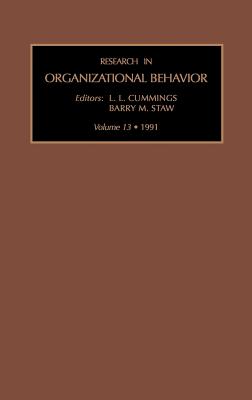 RESEARCH IN
ORGANIZATIONAL BEHAVIOR

Editors: L. L. CUMMINGS
BARRY M. STAW

Volume 13 • 1991